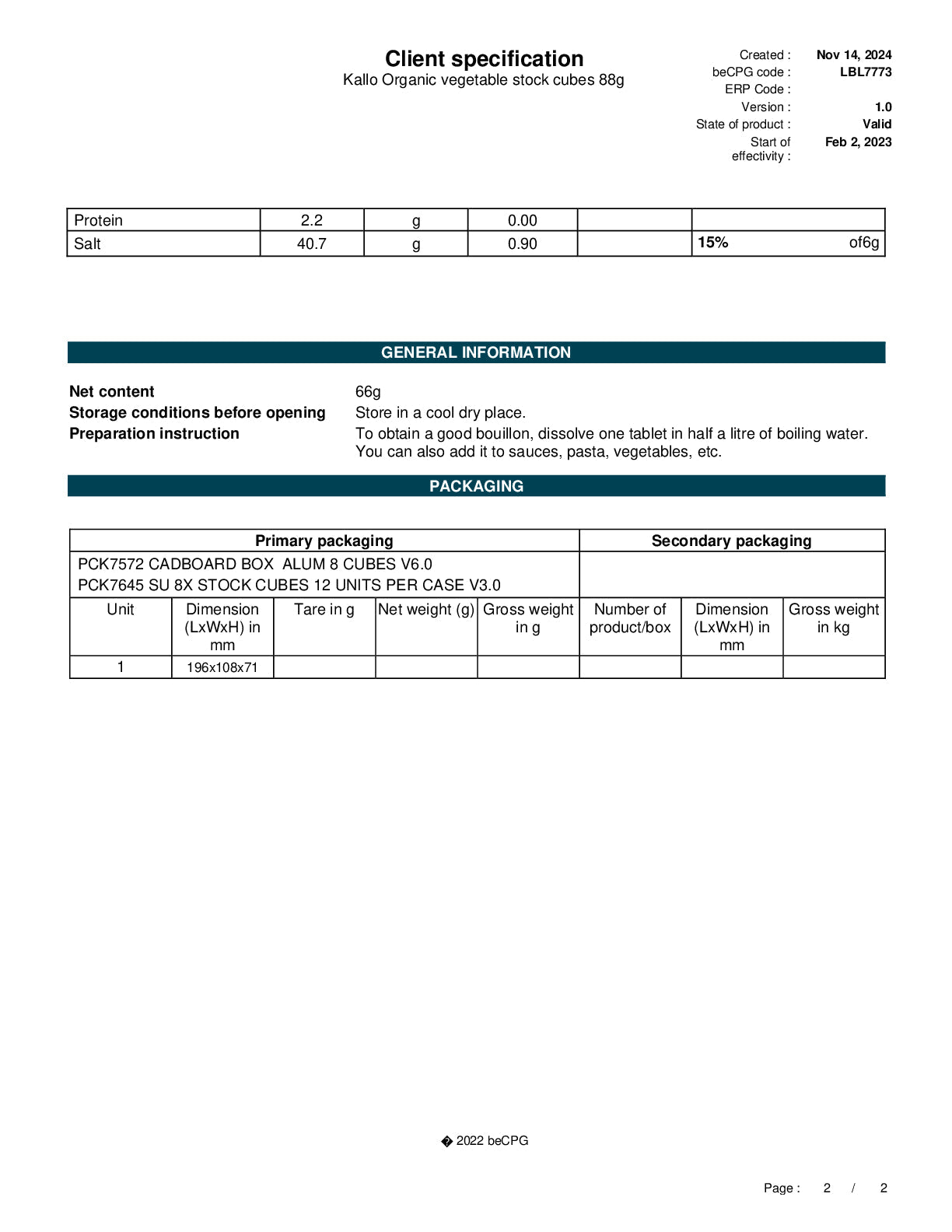 Client specification
Kallo Organic vegetable stock cubes 88g

Created : Nov 14, 2024
beCPG code : LBL7773
ERP Code :
Version : 1.0
State of product : Valid
Start of effectivity : Feb 2, 2023

| Protein | 2.2 | g | 0.00 | | |
|---|---|---|---|---|---|
| Salt | 40.7 | g | 0.90 | | 15% of6g |

GENERAL INFORMATION

Net content 66g
Storage conditions before opening Store in a cool dry place.
Preparation instruction To obtain a good bouillon, dissolve one tablet in half a litre of boiling water. You can also add it to sauces, pasta, vegetables, etc.

PACKAGING

| Primary packaging | | | | | Secondary packaging | | |
|---|---|---|---|---|---|---|---|
| PCK7572 CADBOARD BOX ALUM 8 CUBES V6.0 PCK7645 SU 8X STOCK CUBES 12 UNITS PER CASE V3.0 | | | | | | | |
| Unit | Dimension (LxWxH) in mm | Tare in g | Net weight (g) | Gross weight in g | Number of product/box | Dimension (LxWxH) in mm | Gross weight in kg |
| 1 | 196x108x71 | | | | | | |

� 2022 beCPG

Page : 2 / 2